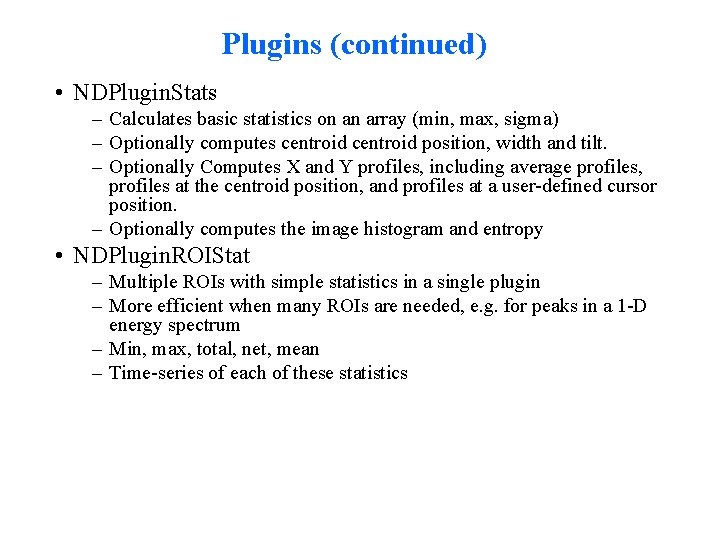 Plugins (continued)

• NDPluginStats
  – Calculates basic statistics on an array (min, max, sigma)
  – Optionally computes centroid centroid position, width and tilt.
  – Optionally Computes X and Y profiles, including average profiles, profiles at the centroid position, and profiles at a user-defined cursor position.
  – Optionally computes the image histogram and entropy
• NDPluginROIStat
  – Multiple ROIs with simple statistics in a single plugin
  – More efficient when many ROIs are needed, e.g. for peaks in a 1-D energy spectrum
  – Min, max, total, net, mean
  – Time-series of each of these statistics